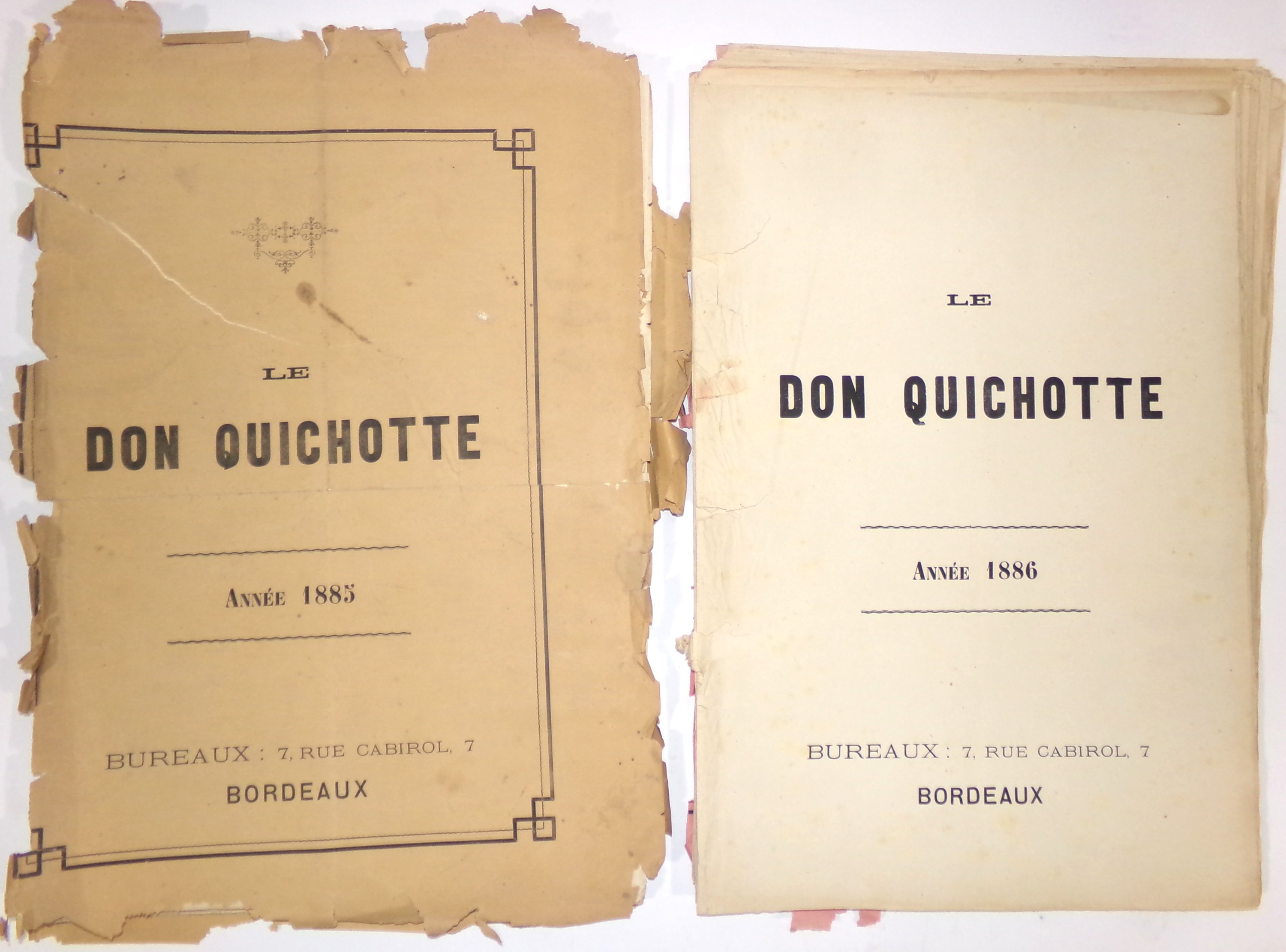 LE

DON QUICHOTTE

Année 1885

BUREAUX : 7, RUE CABIROL, 7
BORDEAUX

LE

DON QUICHOTTE

Année 1886

BUREAUX : 7, RUE CABIROL, 7
BORDEAUX